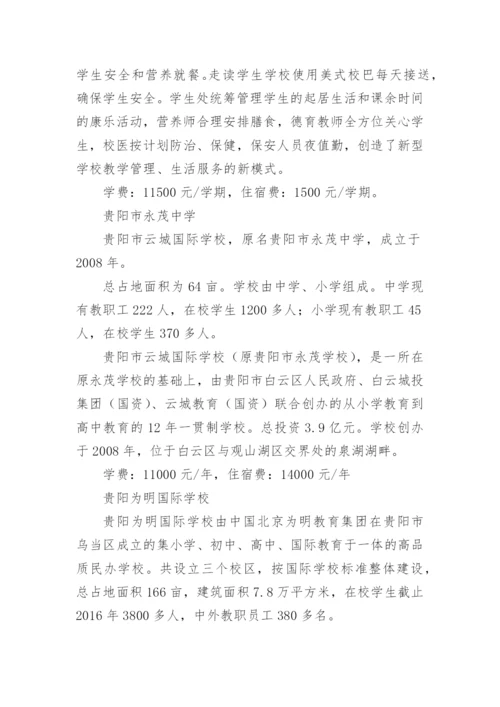 学生安全和营养就餐。走读学生学校使用美式校巴每天接送，确保学生安全。学生处统筹管理学生的起居生活和课余时间的康乐活动，营养师合理安排膳食，德育教师全方位关心学生，校医按计划防治、保健，保安人员夜值勤，创造了新型学校教学管理、生活服务的新模式。

学费：11500 元/学期，住宿费：1500 元/学期。

贵阳市永茂中学

贵阳市云城国际学校，原名贵阳市永茂中学，成立于 2008 年。

总占地面积为 64 亩。学校由中学、小学组成。中学现有教职工 222 人，在校学生 1200 多人；小学现有教职工 45 人，在校学生 370 多人。

贵阳市云城国际学校（原贵阳市永茂学校），是一所在原永茂学校的基础上，由贵阳市白云区人民政府、白云城投集团（国资）、云城教育（国资）联合创办的从小学教育到高中教育的 12 年一贯制学校。总投资 3.9 亿元。学校创办于 2008 年，位于白云区与观山湖区交界处的泉湖湖畔。

学费：11000 元/年，住宿费：14000 元/年

贵阳为明国际学校

贵阳为明国际学校由中国北京为明教育集团在贵阳市乌当区成立的集小学、初中、高中、国际教育于一体的高品质民办学校。共设立三个校区，按国际学校标准整体建设，总占地面积 166 亩，建筑面积 7.8 万平方米，在校学生截止 2016 年 3800 多人，中外教职员工 380 多名。